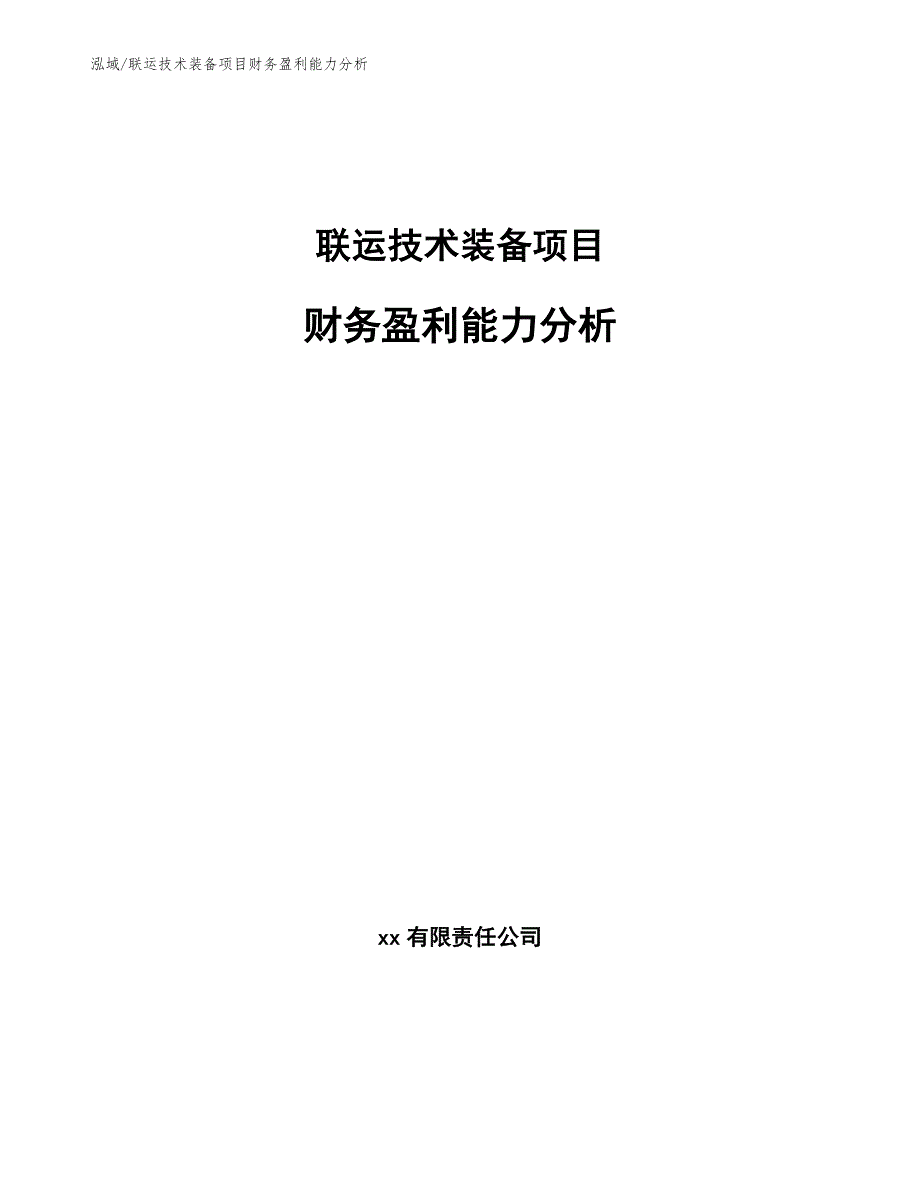 泓域/联运技术装备项目财务盈利能力分析

联运技术装备项目

财务盈利能力分析

xx 有限责任公司